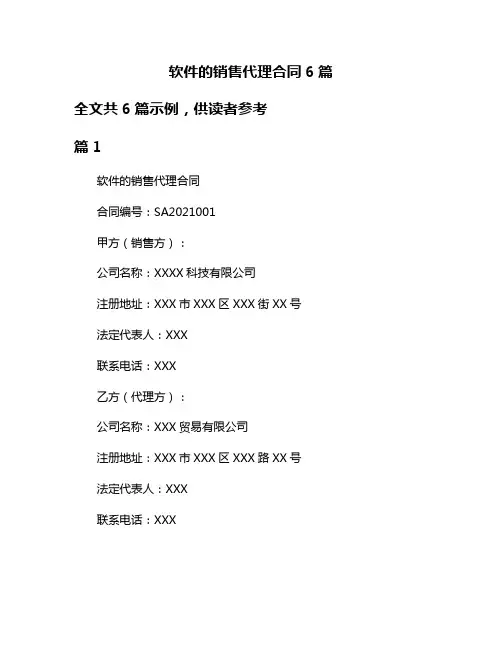 软件的销售代理合同 6 篇

全文共 6 篇示例，供读者参考

篇 1

软件的销售代理合同

合同编号：SA2021001

甲方（销售方）：

公司名称：XXXX 科技有限公司

注册地址：XXX 市 XXX 区 XXX 街 XX 号

法定代表人：XXX

联系电话：XXX

乙方（代理方）：

公司名称：XXX 贸易有限公司

注册地址：XXX 市 XXX 区 XXX 路 XX 号

法定代表人：XXX

联系电话：XXX